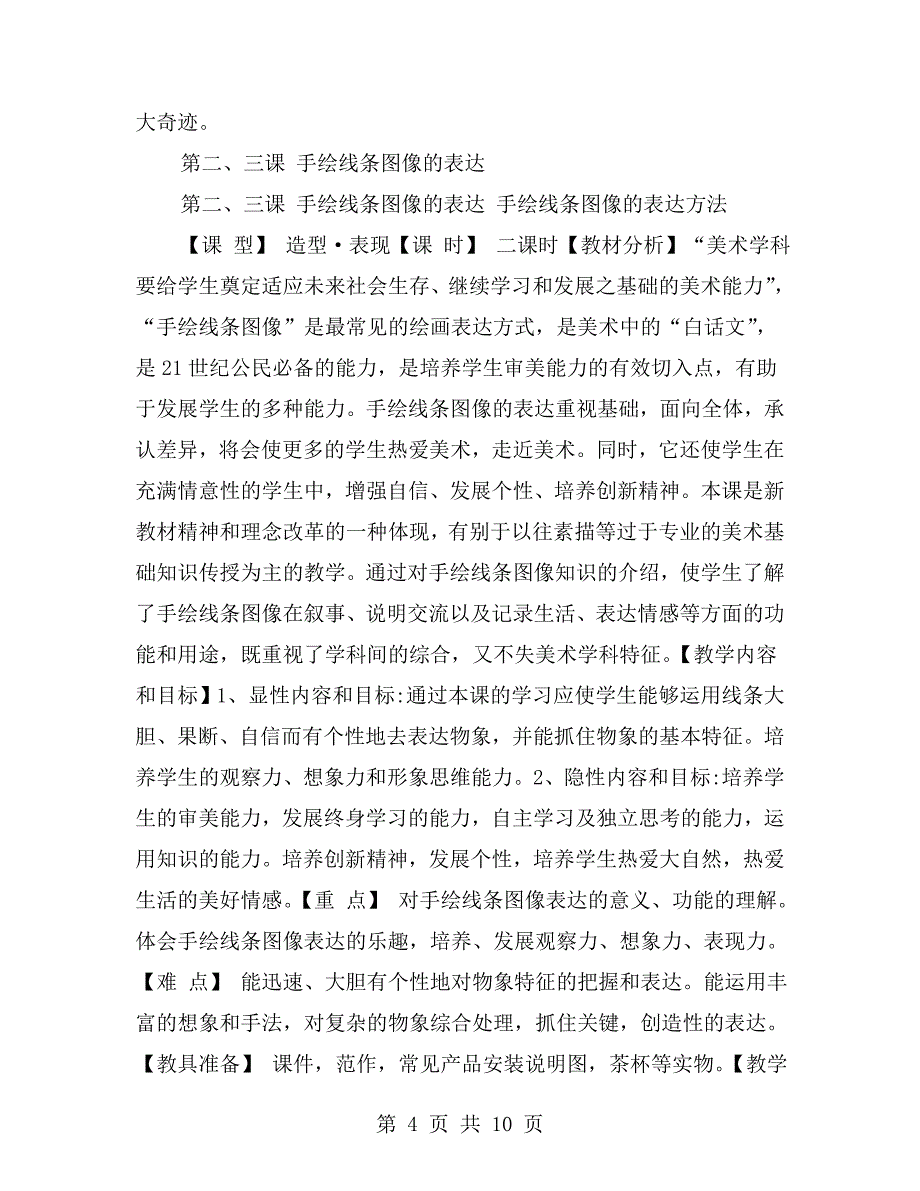 大奇迹。

第二、三课 手绘线条图像的表达

第二、三课 手绘线条图像的表达 手绘线条图像的表达方法

【课 型】 造型·表现【课 时】 二课时【教材分析】“美术学科要给学生奠定适应未来社会生存、继续学习和发展之基础的美术能力”，“手绘线条图像”是最常见的绘画表达方式，是美术中的“白话文”，是21世纪公民必备的能力，是培养学生审美能力的有效切入点，有助于发展学生的多种能力。手绘线条图像的表达重视基础，面向全体，承认差异，将会使更多的学生热爱美术，走近美术。同时，它还使学生在充满情意性的学生中，增强自信、发展个性、培养创新精神。本课是新教材精神和理念改革的一种体现，有别于以往素描等过于专业的美术基础知识传授为主的教学。通过对手绘线条图像知识的介绍，使学生了解了手绘线条图像在叙事、说明交流以及记录生活、表达情感等方面的功能和用途，既重视了学科间的综合，又不失美术学科特征。【教学内容和目标】1、显性内容和目标:通过本课的学习应使学生能够运用线条大胆、果断、自信而有个性地去表达物象，并能抓住物象的基本特征。培养学生的观察力、想象力和形象思维能力。2、隐性内容和目标:培养学生的审美能力，发展终身学习的能力，自主学习及独立思考的能力，运用知识的能力。培养创新精神，发展个性，培养学生热爱大自然，热爱生活的美好情感。【重 点】 对手绘线条图像表达的意义、功能的理解。体会手绘线条图像表达的乐趣，培养、发展观察力、想象力、表现力。【难 点】 能迅速、大胆有个性地对物象特征的把握和表达。能运用丰富的想象和手法，对复杂的物象综合处理，抓住关键，创造性的表达。【教具准备】 课件，范作，常见产品安装说明图，茶杯等实物。【教学

第 4 页 共 10 页